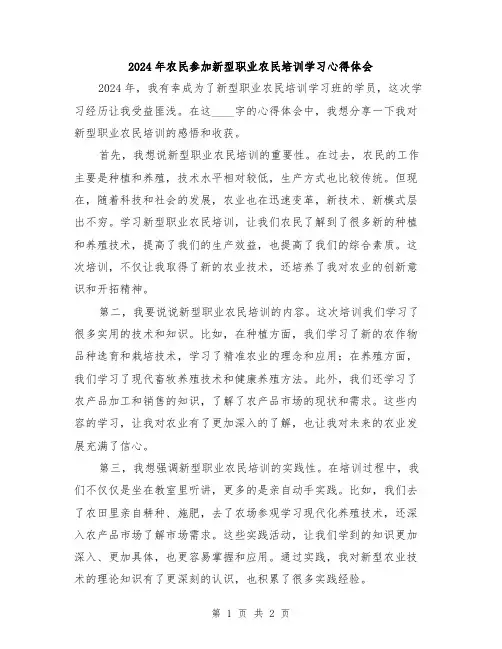 2024年农民参加新型职业农民培训学习心得体会

2024年，我有幸成为了新型职业农民培训学习班的学员，这次学习经历让我受益匪浅。在这____字的心得体会中，我想分享一下我对新型职业农民培训的感悟和收获。

首先，我想说新型职业农民培训的重要性。在过去，农民的工作主要是种植和养殖，技术水平相对较低，生产方式也比较传统。但现在，随着科技和社会的发展，农业也在迅速变革，新技术、新模式层出不穷。学习新型职业农民培训，让我们农民了解到了很多新的种植和养殖技术，提高了我们的生产效益，也提高了我们的综合素质。这次培训，不仅让我取得了新的农业技术，还培养了我对农业的创新意识和开拓精神。

第二，我要说说新型职业农民培训的内容。这次培训我们学习了很多实用的技术和知识。比如，在种植方面，我们学习了新的农作物品种选育和栽培技术，学习了精准农业的理念和应用；在养殖方面，我们学习了现代畜牧养殖技术和健康养殖方法。此外，我们还学习了农产品加工和销售的知识，了解了农产品市场的现状和需求。这些内容的学习，让我对农业有了更加深入的了解，也让我对未来的农业发展充满了信心。

第三，我想强调新型职业农民培训的实践性。在培训过程中，我们不仅仅是坐在教室里听讲，更多的是亲自动手实践。比如，我们去了农田里亲自耕种、施肥，去了农场参观学习现代化养殖技术，还深入农产品市场了解市场需求。这些实践活动，让我们学到的知识更加深入、更加具体，也更容易掌握和应用。通过实践，我对新型农业技术的理论知识有了更深刻的认识，也积累了很多实践经验。

第 1 页 共 2 页